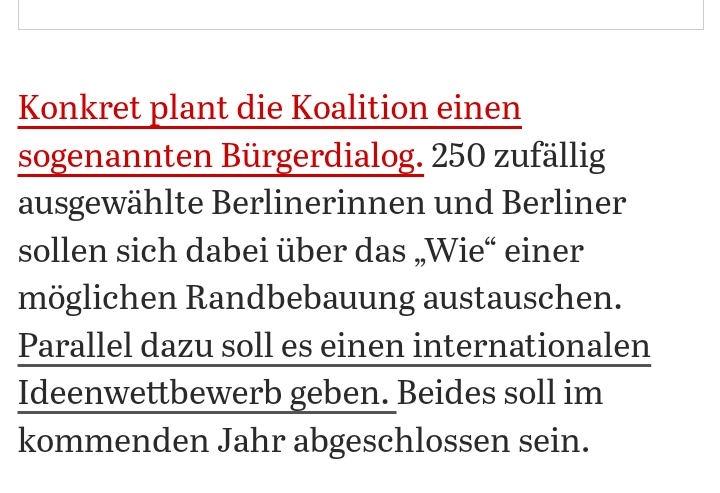 Konkret plant die Koalition einen sogenannten Bürgerdialog. 250 zufällig ausgewählte Berlinerinnen und Berliner sollen sich dabei über das „Wie“ einer möglichen Randbebauung austauschen. Parallel dazu soll es einen internationalen Ideenwettbewerb geben. Beides soll im kommenden Jahr abgeschlossen sein.